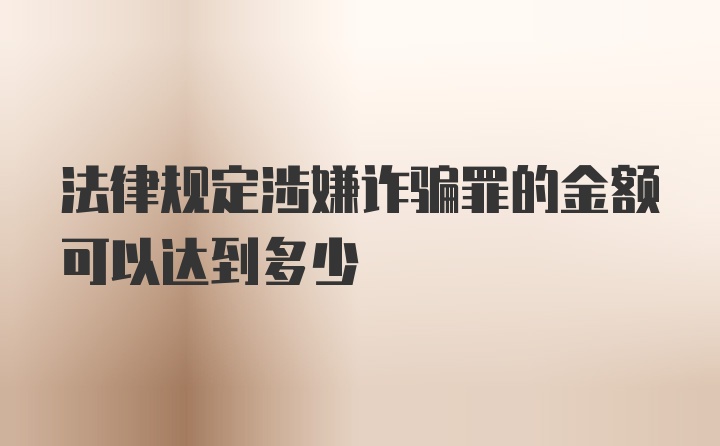 法律规定涉嫌诈骗罪的金额可以达到多少